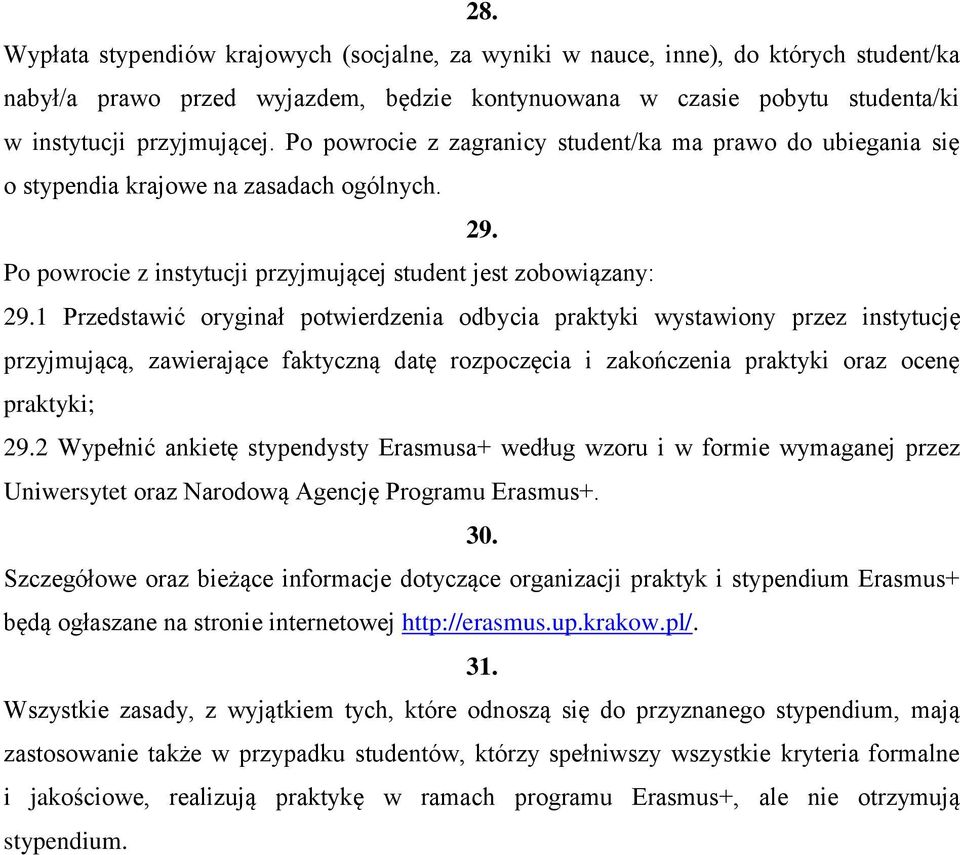 28.

Wypłata stypendiów krajowych (socjalne, za wyniki w nauce, inne), do których student/ka nabył/a prawo przed wyjazdem, będzie kontynuowana w czasie pobytu studenta/ki w instytucji przyjmującej. Po powrocie z zagranicy student/ka ma prawo do ubiegania się o stypendia krajowe na zasadach ogólnych.

29.

Po powrocie z instytucji przyjmującej student jest zobowiązany:

29.1 Przedstawić oryginał potwierdzenia odbycia praktyki wystawiony przez instytucję przyjmującą, zawierające faktyczną datę rozpoczęcia i zakończenia praktyki oraz ocenę praktyki;

29.2 Wypełnić ankietę stypendysty Erasmusa+ według wzoru i w formie wymaganej przez Uniwersytet oraz Narodową Agencję Programu Erasmus+.

30.

Szczegółowe oraz bieżące informacje dotyczące organizacji praktyk i stypendium Erasmus+ będą ogłaszane na stronie internetowej http://erasmus.up.krakow.pl/.

31.

Wszystkie zasady, z wyjątkiem tych, które odnoszą się do przyznanego stypendium, mają zastosowanie także w przypadku studentów, którzy spełniwszy wszystkie kryteria formalne i jakościowe, realizują praktykę w ramach programu Erasmus+, ale nie otrzymują stypendium.